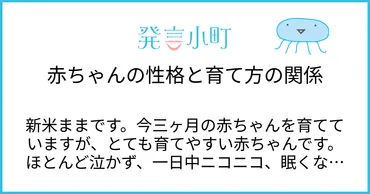 発言小町

赤ちゃんの性格と育て方の関係

新米ままです。今三ヶ月の赤ちゃんを育てていますが、とても育てやすい赤ちゃんです。ほとんど泣かず、一日中ニコニコ、眠くな…